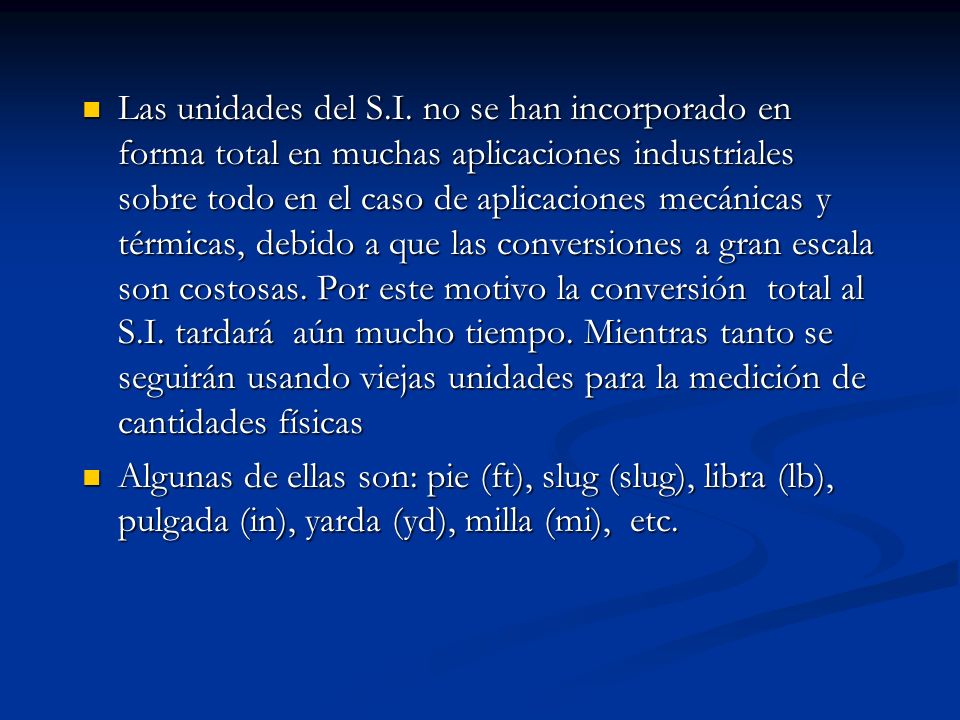 Las unidades del S.I. no se han incorporado en forma total en muchas aplicaciones industriales sobre todo en el caso de aplicaciones mecánicas y térmicas, debido a que las conversiones a gran escala son costosas. Por este motivo la conversión total al S.I. tardará aún mucho tiempo. Mientras tanto se seguirán usando viejas unidades para la medición de cantidades físicas

Algunas de ellas son: pie (ft), slug (slug), libra (lb), pulgada (in), yarda (yd), milla (mi), etc.